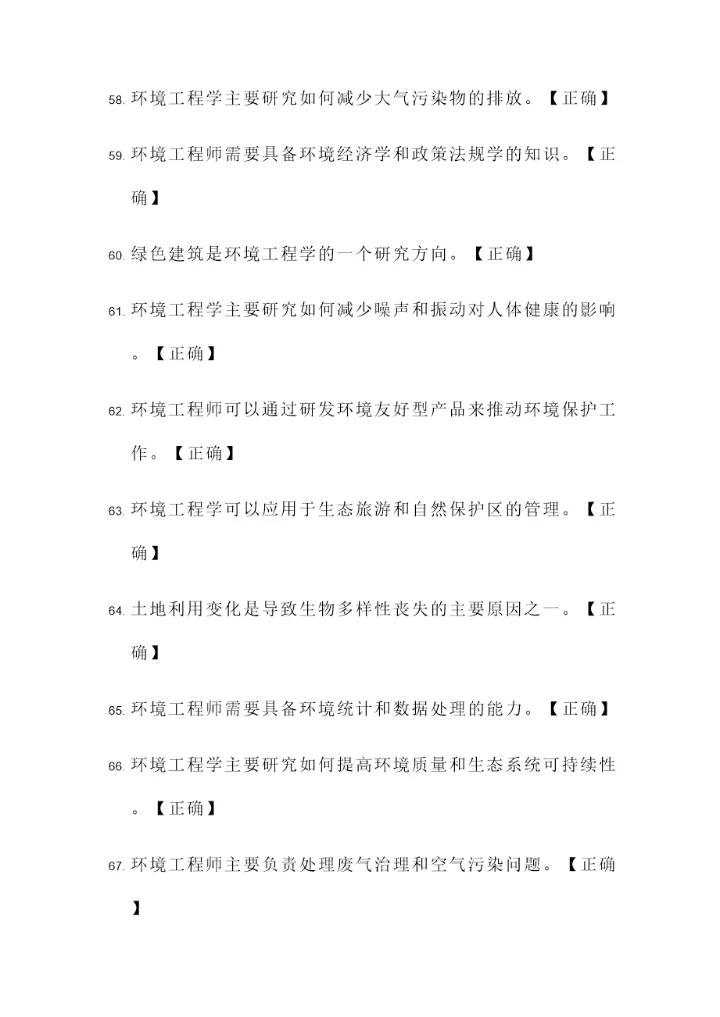 58. 环境工程学主要研究如何减少大气污染物的排放。【正确】

59. 环境工程师需要具备环境经济学和政策法规学的知识。【正确】

60. 绿色建筑是环境工程学的一个研究方向。【正确】

61. 环境工程学主要研究如何减少噪声和振动对人体健康的影响。【正确】

62. 环境工程师可以通过研发环境友好型产品来推动环境保护工作。【正确】

63. 环境工程学可以应用于生态旅游和自然保护区的管理。【正确】

64. 土地利用变化是导致生物多样性丧失的主要原因之一。【正确】

65. 环境工程师需要具备环境统计和数据处理的能力。【正确】

66. 环境工程学主要研究如何提高环境质量和生态系统可持续性。【正确】

67. 环境工程师主要负责处理废气治理和空气污染问题。【正确】